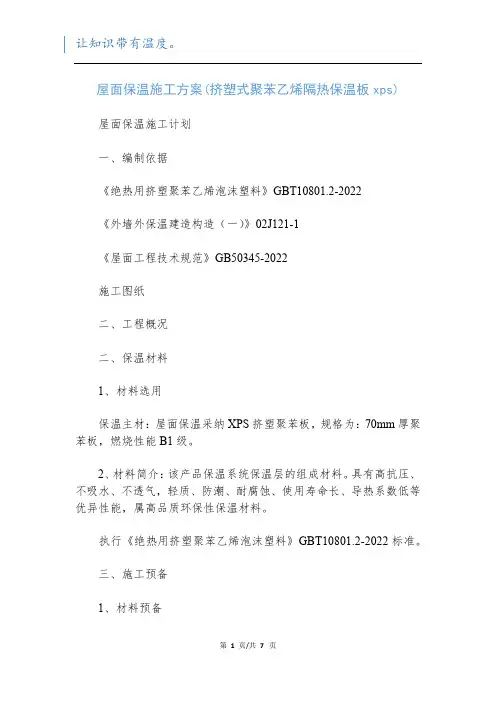 让知识带有温度。

屋面保温施工方案(挤塑式聚苯乙烯隔热保温板 xps)

屋面保温施工计划

一、编制依据

《绝热用挤塑聚苯乙烯泡沫塑料》GBT10801.2-2022

《外墙外保温建造构造（一）》02J121-1

《屋面工程技术规范》GB50345-2022

施工图纸

二、工程概况

二、保温材料

1、材料选用

保温主材：屋面保温采纳XPS挤塑聚苯板，规格为：70mm厚聚苯板，燃烧性能B1级。

2、材料简介：该产品保温系统保温层的组成材料。具有高抗压、不吸水、不透气，轻质、防潮、耐腐蚀、使用寿命长、导热系数低等优异性能，属高品质环保性保温材料。

执行《绝热用挤塑聚苯乙烯泡沫塑料》GBT10801.2-2022标准。

三、施工预备

1、材料预备

第 1 页/共 7 页